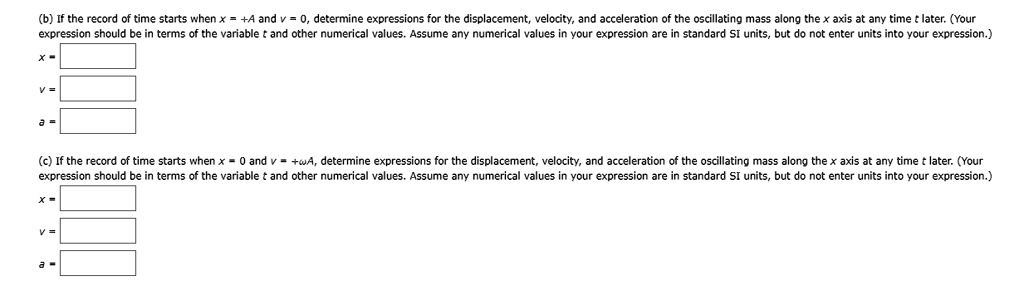 (b) If the record of time starts when $x = +A$ and $v = 0$, determine expressions for the displacement, velocity, and acceleration of the oscillating mass along the $x$ axis at any time $t$ later. (Your expression should be in terms of the variable $t$ and other numerical values. Assume any numerical values in your expression are in standard SI units, but do not enter units into your expression.)

$x =$

$v =$

$a =$

(c) If the record of time starts when $x = 0$ and $v = +\omega A$, determine expressions for the displacement, velocity, and acceleration of the oscillating mass along the $x$ axis at any time $t$ later. (Your expression should be in terms of the variable $t$ and other numerical values. Assume any numerical values in your expression are in standard SI units, but do not enter units into your expression.)

$x =$

$v =$

$a =$